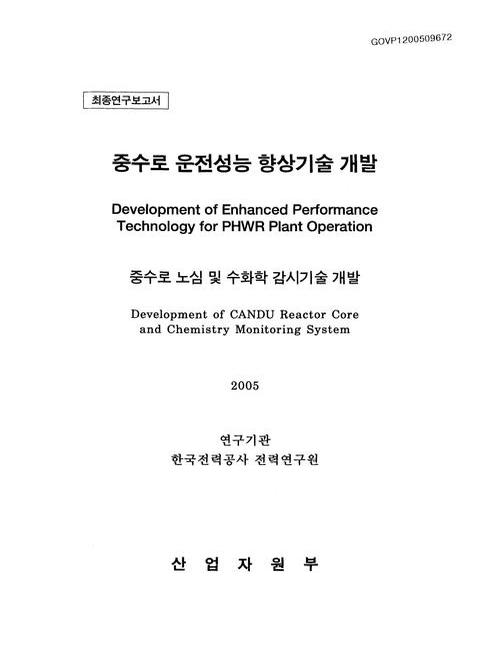 GOVP1200509672

최종연구보고서

중수로 운전성능 향상기술 개발

Development of Enhanced Performance Technology for PHWR Plant Operation

중수로 노심 및 수화학 감시기술 개발

Development of CANDU Reactor Core and Chemistry Monitoring System

2005

연구기관
한국전력공사 전력연구원

산 업 자 원 부